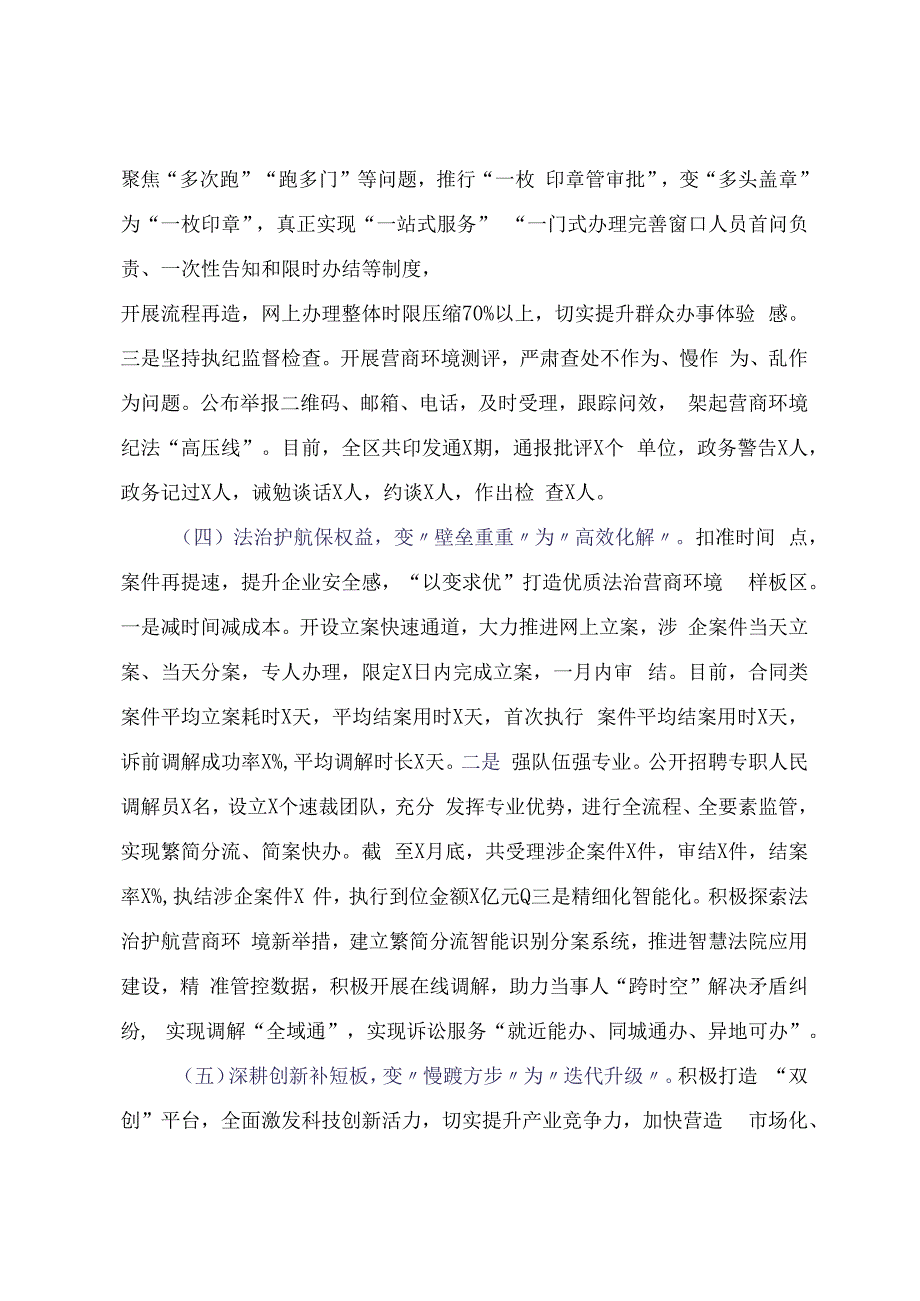 聚焦“多次跑”“跑多门”等问题，推行“一枚 印章管审批”，变“多头盖章”为“一枚印章”，真正实现“一站式服务” “一门式办理完善窗口人员首问负责、一次性告知和限时办结等制度，
开展流程再造，网上办理整体时限压缩70%以上，切实提升群众办事体验 感。三是坚持执纪监督检查。开展营商环境测评，严肃查处不作为、慢作 为、乱作为问题。公布举报二维码、邮箱、电话，及时受理，跟踪问效， 架起营商环境纪法“高压线”。目前，全区共印发通X期，通报批评X个 单位，政务警告X人，政务记过X人，诫勉谈话X人，约谈X人，作出检 查X人。

（四）法治护航保权益，变〃壁垒重重〃为〃高效化解〃。扣准时间 点，案件再提速，提升企业安全感，“以变求优”打造优质法治营商环境 样板区。一是减时间减成本。开设立案快速通道，大力推进网上立案，涉 企案件当天立案、当天分案，专人办理，限定X日内完成立案，一月内审 结。目前，合同类案件平均立案耗时X天，平均结案用时X天，首次执行 案件平均结案用时X天，诉前调解成功率X%,平均调解时长X天。二是 强队伍强专业。公开招聘专职人民调解员X名，设立X个速裁团队，充分 发挥专业优势，进行全流程、全要素监管，实现繁简分流、简案快办。截 至X月底，共受理涉企案件X件，审结X件，结案率X%,执结涉企案件X 件，执行到位金额X亿元Q三是精细化智能化。积极探索法治护航营商环 境新举措，建立繁简分流智能识别分案系统，推进智慧法院应用建设，精 准管控数据，积极开展在线调解，助力当事人“跨时空”解决矛盾纠纷， 实现调解“全域通”，实现诉讼服务“就近能办、同城通办、异地可办”。

（五）深耕创新补短板，变〃慢踱方步〃为〃迭代升级〃。积极打造 “双创”平台，全面激发科技创新活力，切实提升产业竞争力，加快营造 市场化、